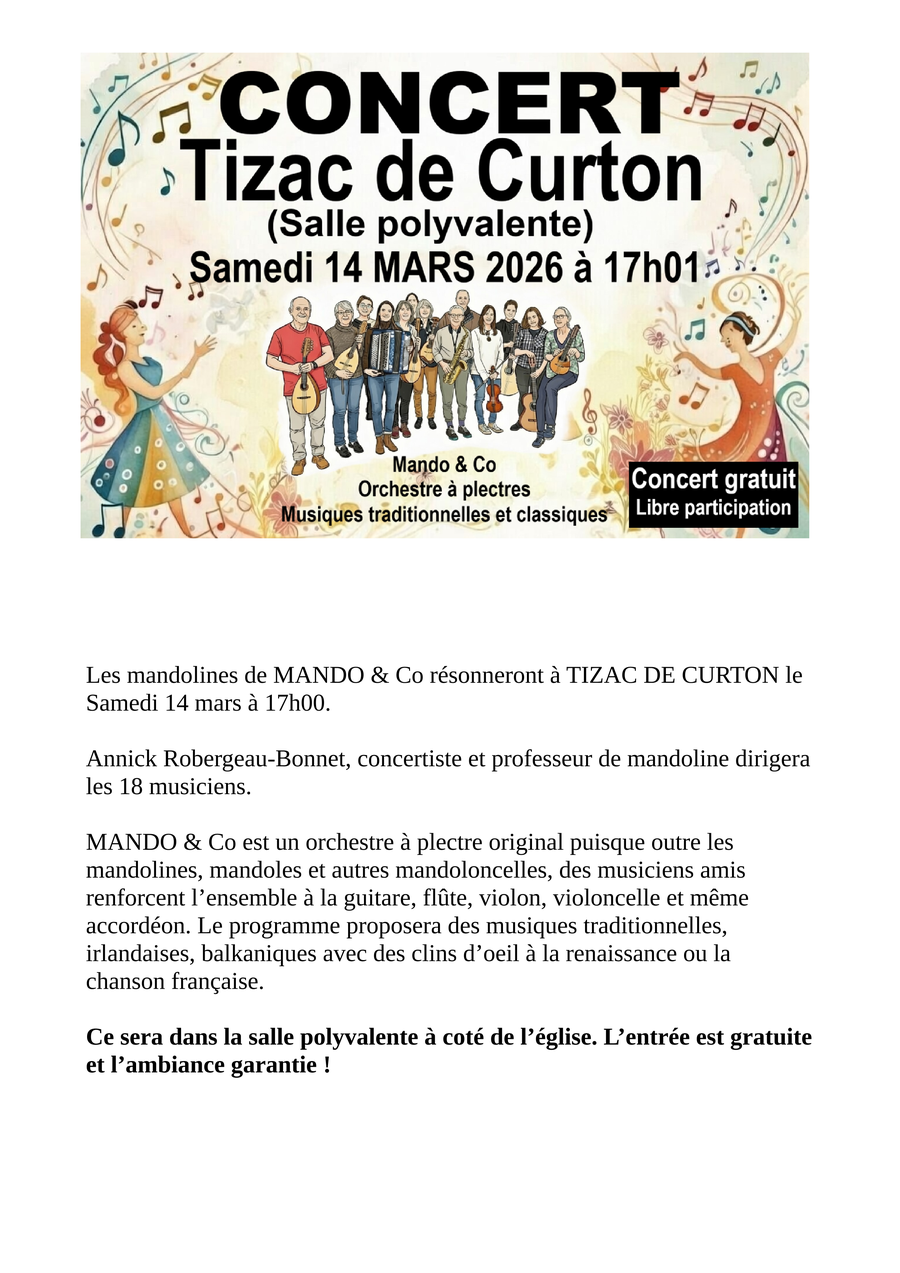 CONCERT
Tizac de Curton
(Salle polyvalente)
Samedi 14 MARS 2026 à 17h01

Mando & Co
Orchestre à plectres
Musiques traditionnelles et classiques

Concert gratuit
Libre participation

Les mandolines de MANDO & Co résonneront à TIZAC DE CURTON le Samedi 14 mars à 17h00.

Annick Robergeau-Bonnet, concertiste et professeur de mandoline dirigera les 18 musiciens.

MANDO & Co est un orchestre à plectre original puisque outre les mandolines, mandoles et autres mandoloncelles, des musiciens amis renforcent l'ensemble à la guitare, flûte, violon, violoncelle et même accordéon. Le programme proposera des musiques traditionnelles, irlandaises, balkaniques avec des clins d'oeil à la renaissance ou la chanson française.

Ce sera dans la salle polyvalente à coté de l'église. L'entrée est gratuite et l'ambiance garantie !